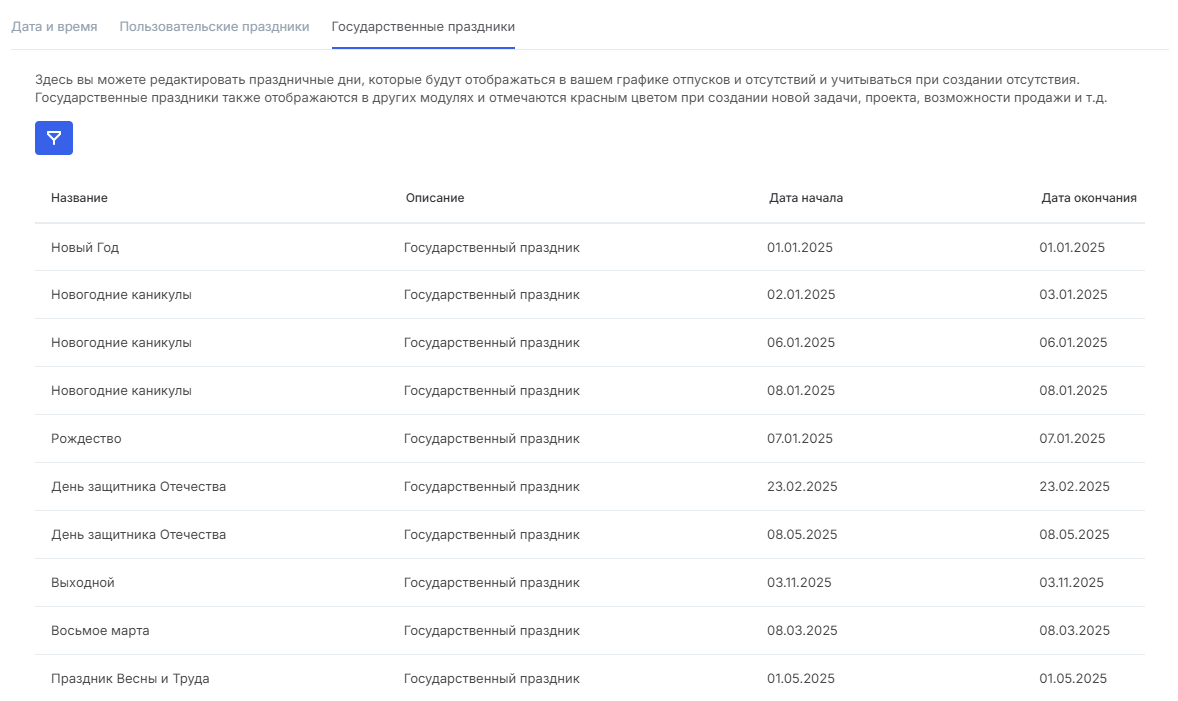 Дата и время Пользовательские праздники Государственные праздники

Здесь вы можете редактировать праздничные дни, которые будут отображаться в вашем графике отпусков и отсутствий и учитываться при создании отсутствия. Государственные праздники также отображаются в других модулях и отмечаются красным цветом при создании новой задачи, проекта, возможности продажи и т.д.

| Название | Описание | Дата начала | Дата окончания |
|---|---|---|---|
| Новый Год | Государственный праздник | 01.01.2025 | 01.01.2025 |
| Новогодние каникулы | Государственный праздник | 02.01.2025 | 03.01.2025 |
| Новогодние каникулы | Государственный праздник | 06.01.2025 | 06.01.2025 |
| Новогодние каникулы | Государственный праздник | 08.01.2025 | 08.01.2025 |
| Рождество | Государственный праздник | 07.01.2025 | 07.01.2025 |
| День защитника Отечества | Государственный праздник | 23.02.2025 | 23.02.2025 |
| День защитника Отечества | Государственный праздник | 08.05.2025 | 08.05.2025 |
| Выходной | Государственный праздник | 03.11.2025 | 03.11.2025 |
| Восьмое марта | Государственный праздник | 08.03.2025 | 08.03.2025 |
| Праздник Весны и Труда | Государственный праздник | 01.05.2025 | 01.05.2025 |